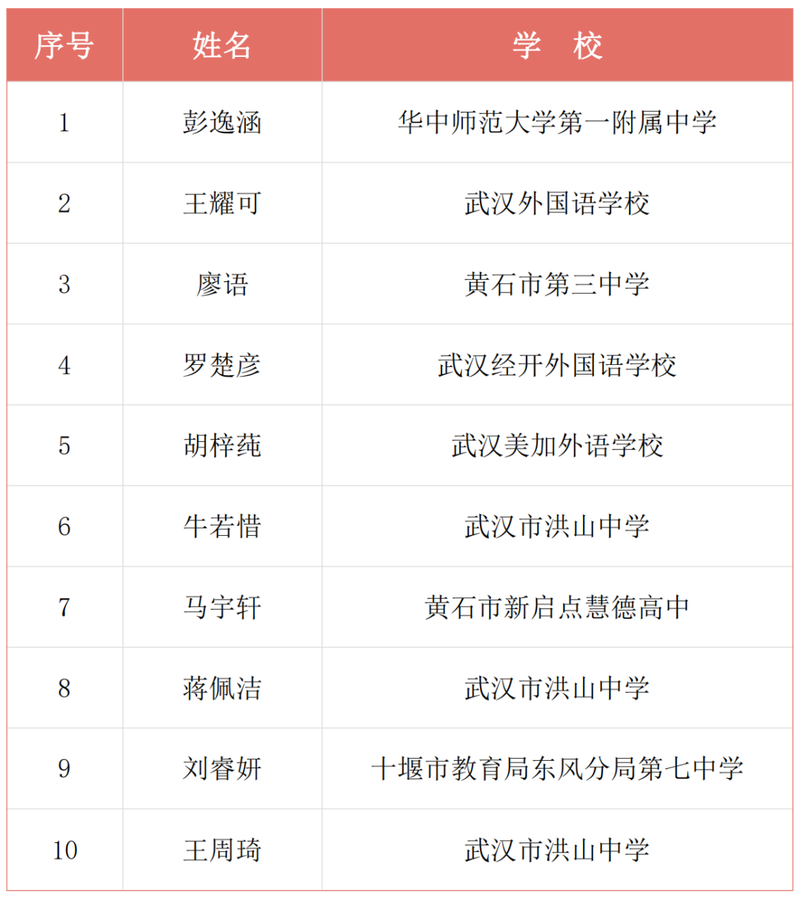 | 序号 | 姓名 | 学　校 |
|---|---|---|
| 1 | 彭逸涵 | 华中师范大学第一附属中学 |
| 2 | 王耀可 | 武汉外国语学校 |
| 3 | 廖语 | 黄石市第三中学 |
| 4 | 罗楚彦 | 武汉经开外国语学校 |
| 5 | 胡梓莼 | 武汉美加外语学校 |
| 6 | 牛若惜 | 武汉市洪山中学 |
| 7 | 马宇轩 | 黄石市新启点慧德高中 |
| 8 | 蒋佩洁 | 武汉市洪山中学 |
| 9 | 刘睿妍 | 十堰市教育局东风分局第七中学 |
| 10 | 王周琦 | 武汉市洪山中学 |